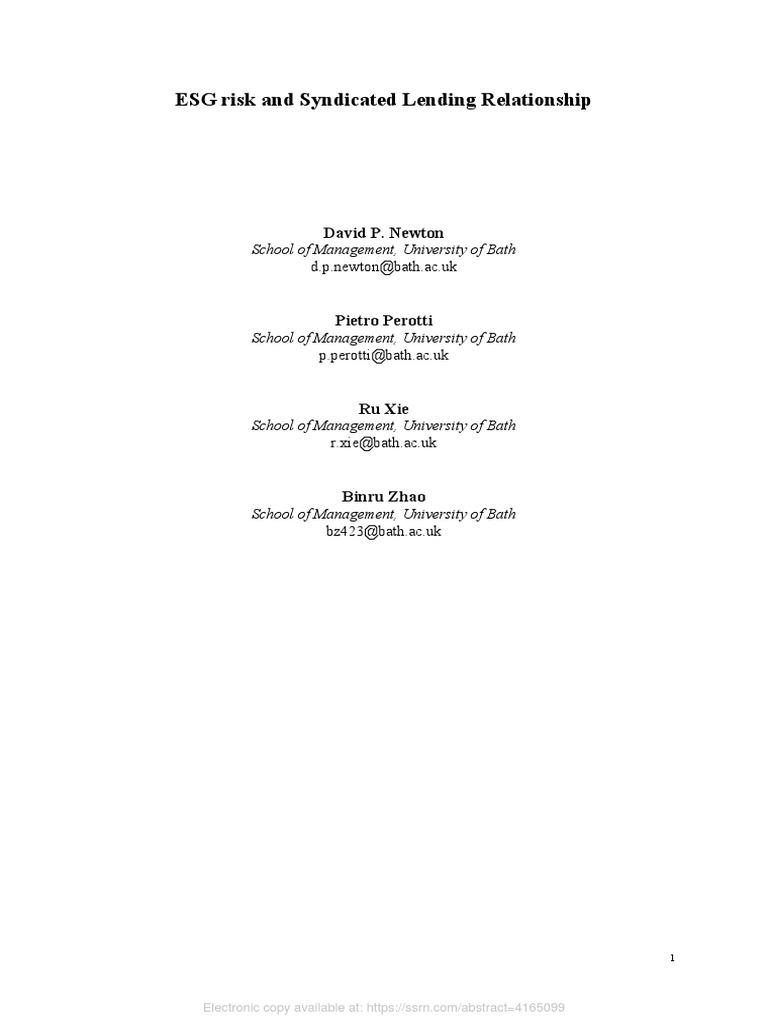 ESG risk and Syndicated Lending Relationship

David P. Newton
School of Management, University of Bath
d.p.newton@bath.ac.uk

Pietro Perotti
School of Management, University of Bath
p.perotti@bath.ac.uk

Ru Xie
School of Management, University of Bath
r.xie@bath.ac.uk

Binru Zhao
School of Management, University of Bath
bz423@bath.ac.uk

1

Electronic copy available at: https://ssrn.com/abstract=4165099